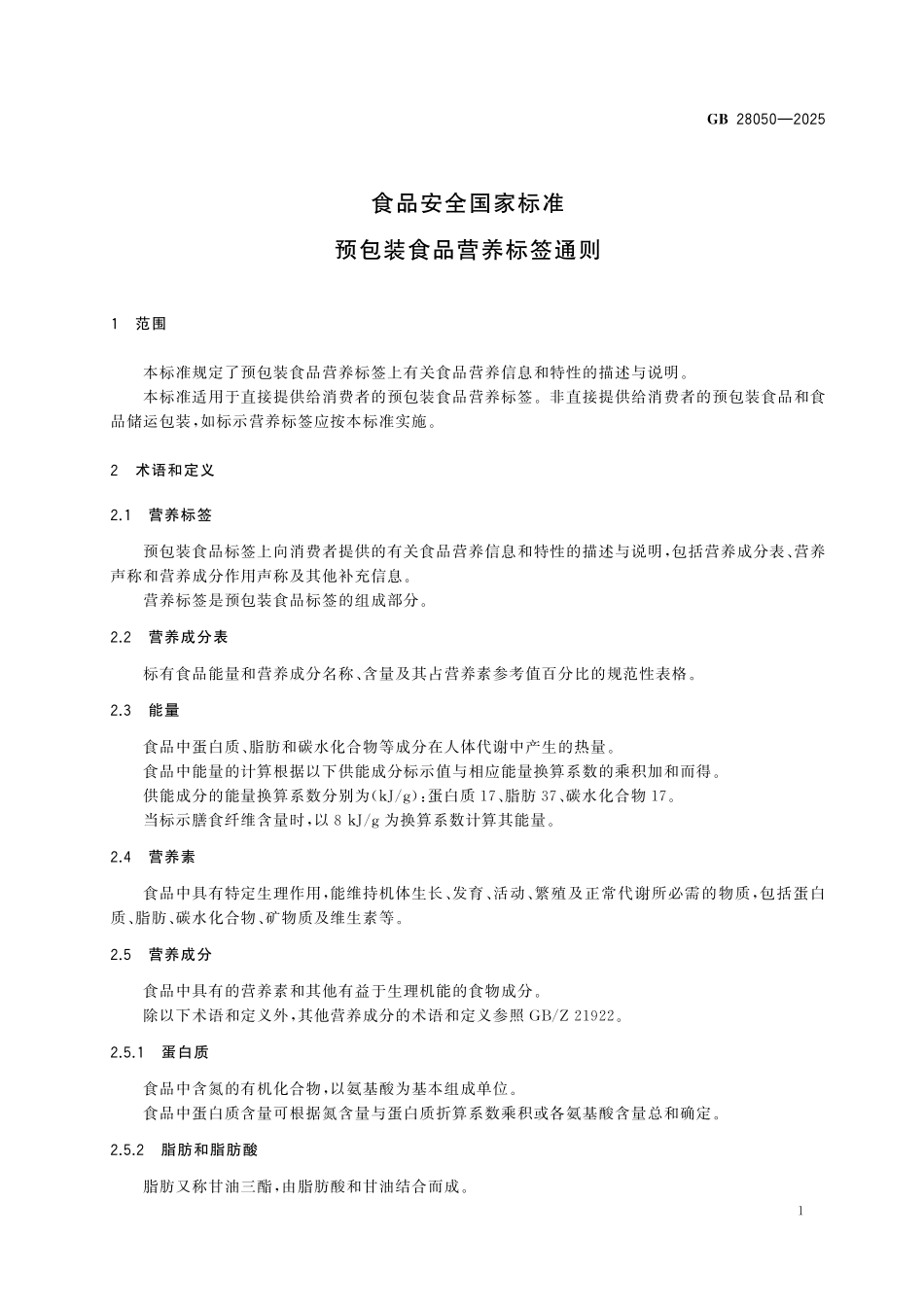 GB 28050—2025

食品安全国家标准

预包装食品营养标签通则

1 范围

本标准规定了预包装食品营养标签上有关食品营养信息和特性的描述与说明。

本标准适用于直接提供给消费者的预包装食品营养标签。非直接提供给消费者的预包装食品和食品储运包装，如标示营养标签应按本标准实施。

2 术语和定义

2.1 营养标签

预包装食品标签上向消费者提供的有关食品营养信息和特性的描述与说明，包括营养成分表、营养声称和营养成分作用声称及其他补充信息。

营养标签是预包装食品标签的组成部分。

2.2 营养成分表

标有食品能量和营养成分名称、含量及其占营养素参考值百分比的规范性表格。

2.3 能量

食品中蛋白质、脂肪和碳水化合物等成分在人体代谢中产生的热量。

食品中能量的计算根据以下供能成分标示值与相应能量换算系数的乘积加和而得。

供能成分的能量换算系数分别为(kJ/g)：蛋白质 17、脂肪 37、碳水化合物 17。

当标示膳食纤维含量时，以 8 kJ/g 为换算系数计算其能量。

2.4 营养素

食品中具有特定生理作用，能维持机体生长、发育、活动、繁殖及正常代谢所必需的物质，包括蛋白质、脂肪、碳水化合物、矿物质及维生素等。

2.5 营养成分

食品中具有的营养素和其他有益于生理机能的食物成分。

除以下术语和定义外，其他营养成分的术语和定义参照 GB/Z 21922。

2.5.1 蛋白质

食品中含氮的有机化合物，以氨基酸为基本组成单位。

食品中蛋白质含量可根据氮含量与蛋白质折算系数乘积或各氨基酸含量总和确定。

2.5.2 脂肪和脂肪酸

脂肪又称甘油三酯，由脂肪酸和甘油结合而成。

1